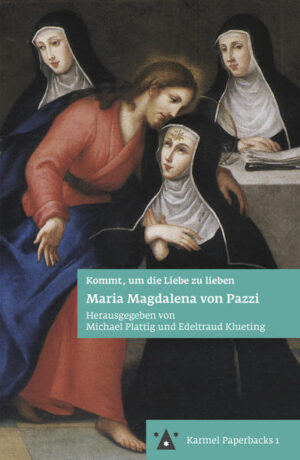 Kommt, um die Liebe zu lieben

Maria Magdalena von Pazzi

Herausgegeben von
Michael Plattig und Edeltraud Klueting

Karmel Paperbacks 1